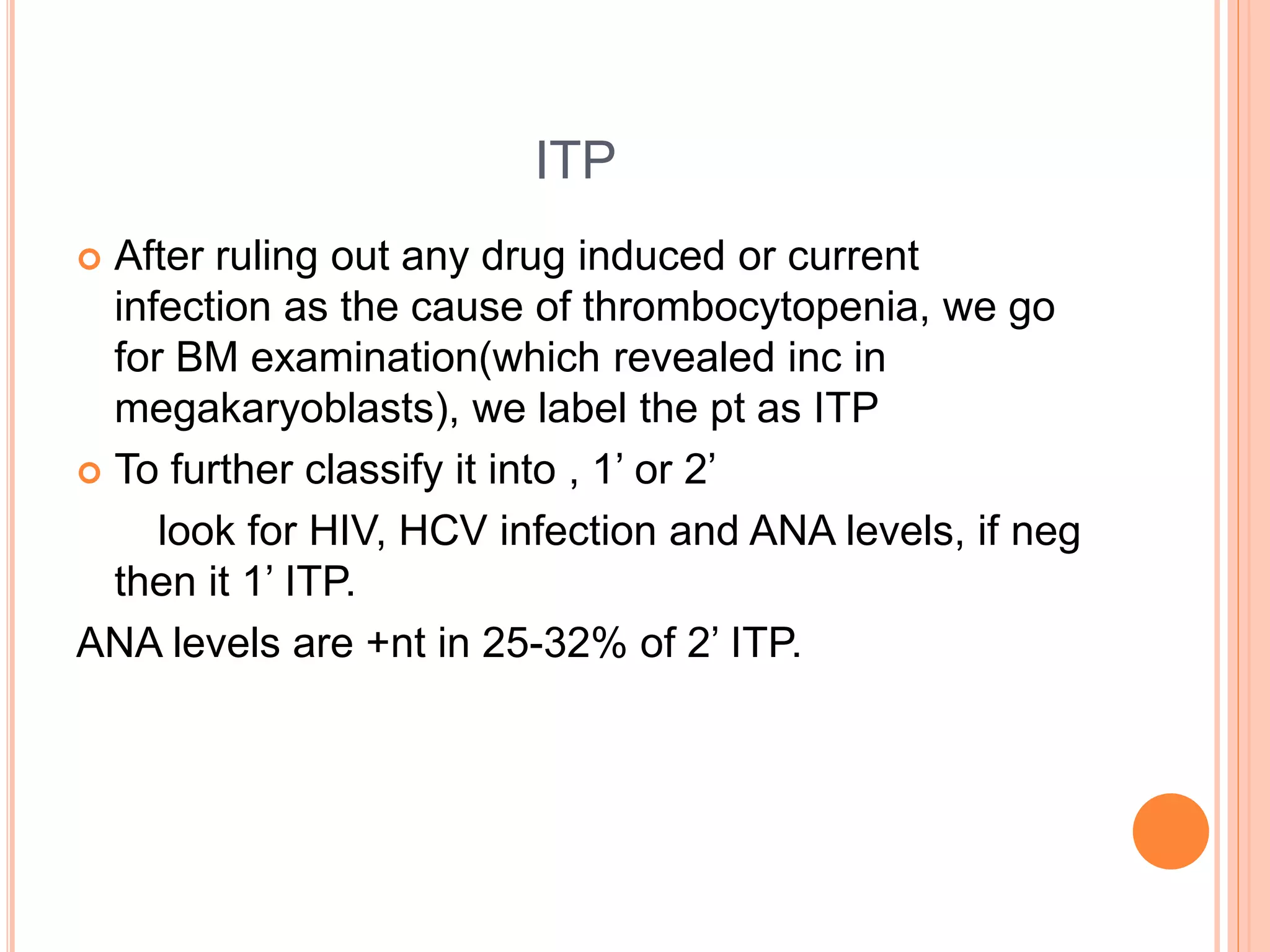 ITP

After ruling out any drug induced or current infection as the cause of thrombocytopenia, we go for BM examination(which revealed inc in megakaryoblasts), we label the pt as ITP

To further classify it into , 1’ or 2’

look for HIV, HCV infection and ANA levels, if neg then it 1’ ITP.

ANA levels are +nt in 25-32% of 2’ ITP.